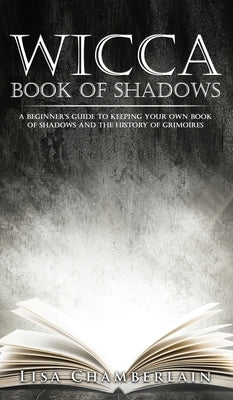 WICCA
BOOK OF SHADOWS

A BEGINNER'S GUIDE TO KEEPING YOUR OWN BOOK OF SHADOWS AND THE HISTORY OF GRIMOIRES

LISA CHAMBERLAIN